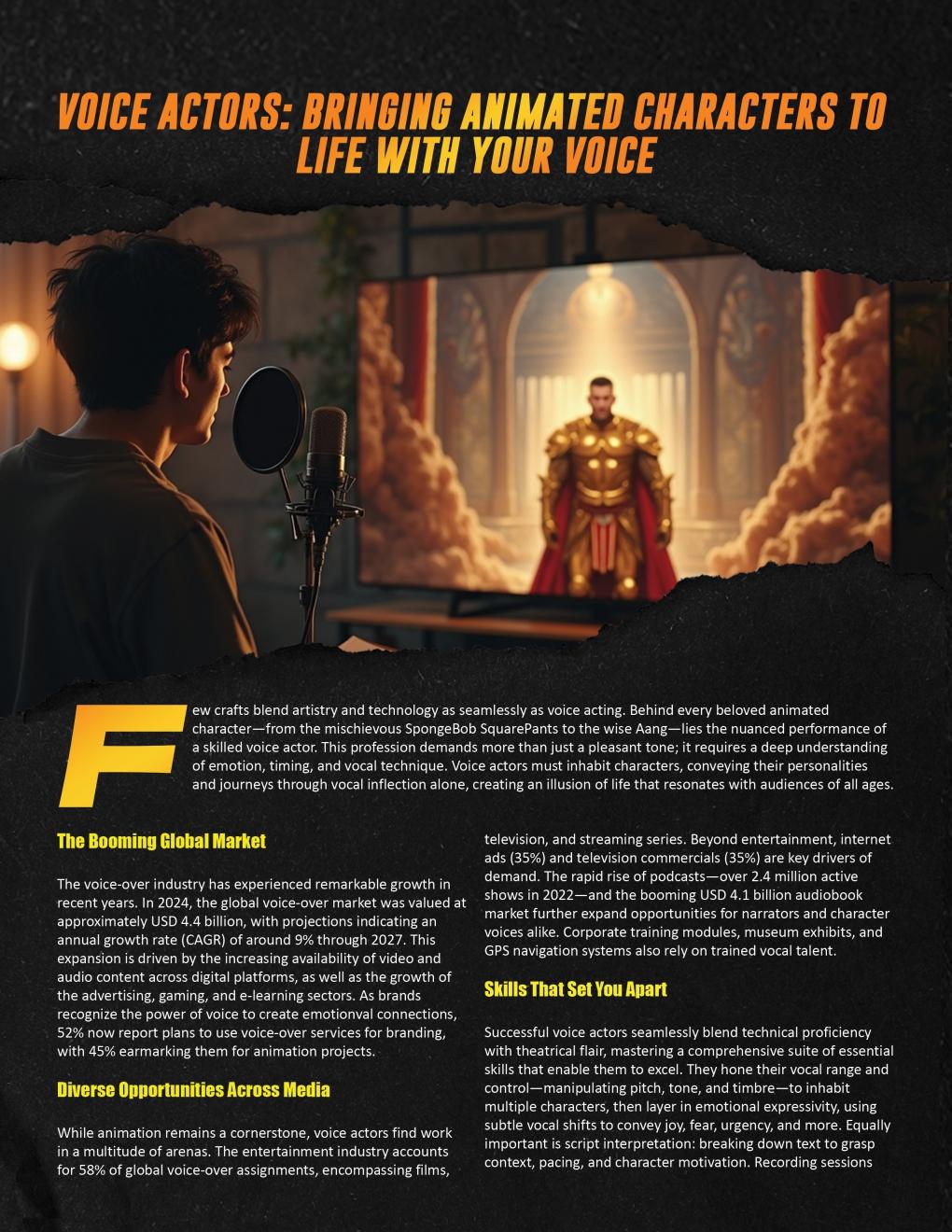 VOICE ACTORS: BRINGING ANIMATED CHARACTERS TO LIFE WITH YOUR VOICE

Few crafts blend artistry and technology as seamlessly as voice acting. Behind every beloved animated character—from the mischievous SpongeBob SquarePants to the wise Aang—lies the nuanced performance of a skilled voice actor. This profession demands more than just a pleasant tone; it requires a deep understanding of emotion, timing, and vocal technique. Voice actors must inhabit characters, conveying their personalities and journeys through vocal inflection alone, creating an illusion of life that resonates with audiences of all ages.

The Booming Global Market

The voice-over industry has experienced remarkable growth in recent years. In 2024, the global voice-over market was valued at approximately USD 4.4 billion, with projections indicating an annual growth rate (CAGR) of around 9% through 2027. This expansion is driven by the increasing availability of video and audio content across digital platforms, as well as the growth of the advertising, gaming, and e-learning sectors. As brands recognize the power of voice to create emotionval connections, 52% now report plans to use voice-over services for branding, with 45% earmarking them for animation projects.

Diverse Opportunities Across Media

While animation remains a cornerstone, voice actors find work in a multitude of arenas. The entertainment industry accounts for 58% of global voice-over assignments, encompassing films, television, and streaming series. Beyond entertainment, internet ads (35%) and television commercials (35%) are key drivers of demand. The rapid rise of podcasts—over 2.4 million active shows in 2022—and the booming USD 4.1 billion audiobook market further expand opportunities for narrators and character voices alike. Corporate training modules, museum exhibits, and GPS navigation systems also rely on trained vocal talent.

Skills That Set You Apart

Successful voice actors seamlessly blend technical proficiency with theatrical flair, mastering a comprehensive suite of essential skills that enable them to excel. They hone their vocal range and control—manipulating pitch, tone, and timbre—to inhabit multiple characters, then layer in emotional expressivity, using subtle vocal shifts to convey joy, fear, urgency, and more. Equally important is script interpretation: breaking down text to grasp context, pacing, and character motivation. Recording sessions